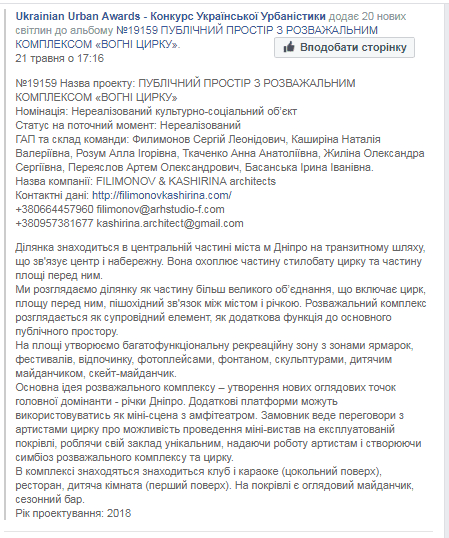 Ukrainian Urban Awards - Конкурс Української Урбаністики додає 20 нових світлин до альбому №19159 ПУБЛІЧНИЙ ПРОСТІР З РОЗВАЖАЛЬНИМ КОМПЛЕКСОМ «ВОГНІ ЦИРКУ».
21 травня о 17:16

Вподобати сторінку

№19159 Назва проекту: ПУБЛІЧНИЙ ПРОСТІР З РОЗВАЖАЛЬНИМ КОМПЛЕКСОМ «ВОГНІ ЦИРКУ»
Номінація: Нереалізований культурно-соціальний об'єкт
Статус на поточний момент: Нереалізований
ГАП та склад команди: Филимонов Сергій Леонідович, Каширіна Наталія Валеріївна, Розум Алла Ігорівна, Ткаченко Анна Анатоліївна, Жиліна Олександра Сергіївна, Переяслов Артем Олександрович, Басанська Ірина Іванівна.
Назва компанії: FILIMONOV & KASHIRINA architects
Контактні дані: http://filimonovkashirina.com/
+380664457960 filimonov@arhstudio-f.com
+380957381677 kashirina.architect@gmail.com

Ділянка знаходиться в центральній частині міста м Дніпро на транзитному шляху, що зв'язує центр і набережну. Вона охоплює частину стилобату цирку та частину площі перед ним.
Ми розглядаємо ділянку як частину більш великого об'єднання, що включає цирк, площу перед ним, пішохідний зв'язок між містом і річкою. Розважальний комплекс розглядається як супровідний елемент, як додаткова функція до основного публічного простору.
На площі утворюємо багатофункціональну рекреаційну зону з зонами ярмарок, фестивалів, відпочинку, фотоплейсами, фонтаном, скульптурами, дитячим майданчиком, скейт-майданчик.
Основна ідея розважального комплексу – утворення нових оглядових точок головної домінанти - річки Дніпро. Додаткові платформи можуть використовуватись як міні-сцена з амфітеатром. Замовник веде переговори з артистами цирку про можливість проведення міні-вистав на експлуатованій покрівлі, роблячи свій заклад унікальним, надаючи роботу артистам і створюючи симбіоз розважального комплексу та цирку.
В комплексі знаходяться знаходиться клуб і караоке (цокольний поверх), ресторан, дитяча кімната (перший поверх). На покрівлі є оглядовий майданчик, сезонний бар.
Рік проектування: 2018